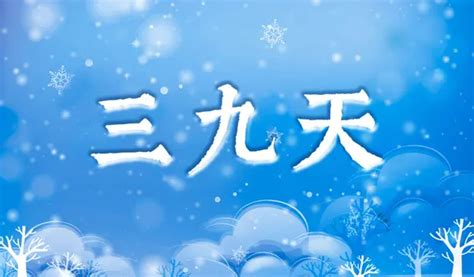 三九天